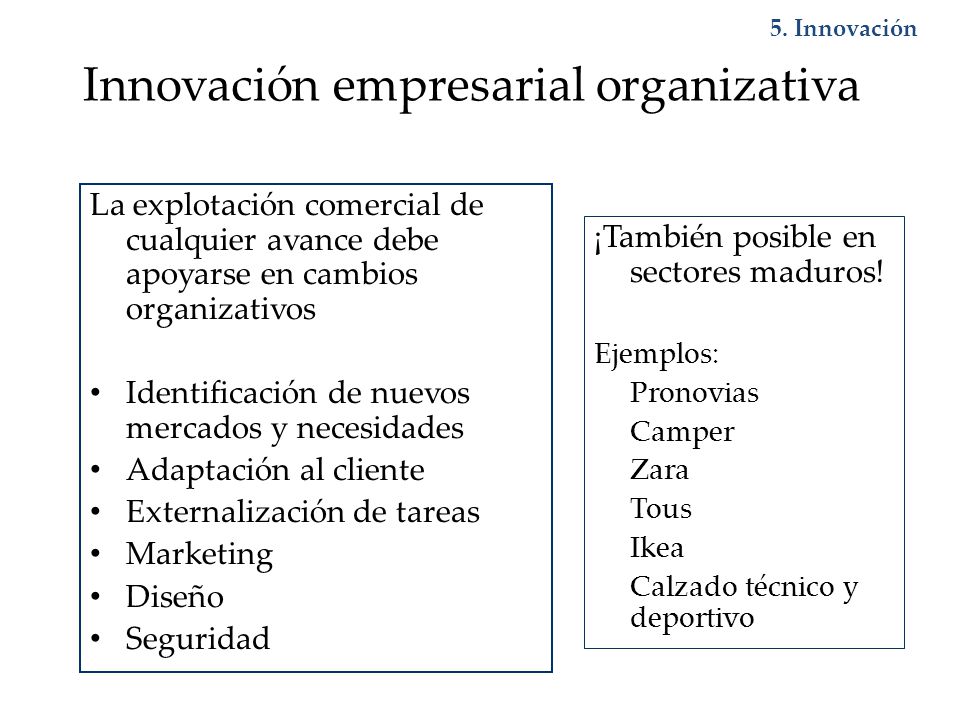 5. Innovación

Innovación empresarial organizativa

La explotación comercial de cualquier avance debe apoyarse en cambios organizativos

• Identificación de nuevos mercados y necesidades
• Adaptación al cliente
• Externalización de tareas
• Marketing
• Diseño
• Seguridad

¡También posible en sectores maduros!

Ejemplos:
Pronovias
Camper
Zara
Tous
Ikea
Calzado técnico y deportivo